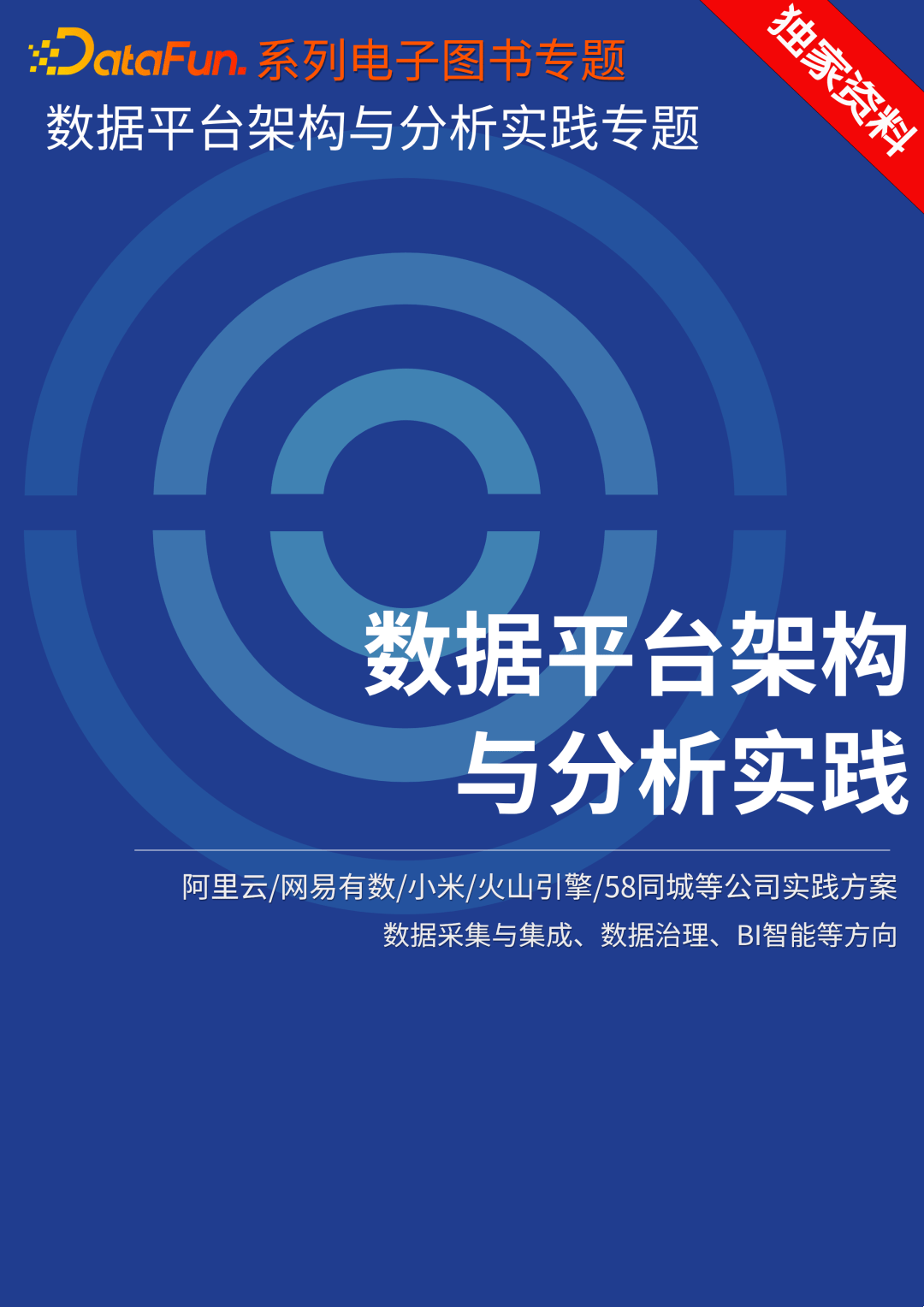 DataFun. 系列电子图书专题

独家资料

数据平台架构与分析实践专题

数据平台架构
与分析实践

阿里云/网易有数/小米/火山引擎/58同城等公司实践方案
数据采集与集成、数据治理、BI智能等方向